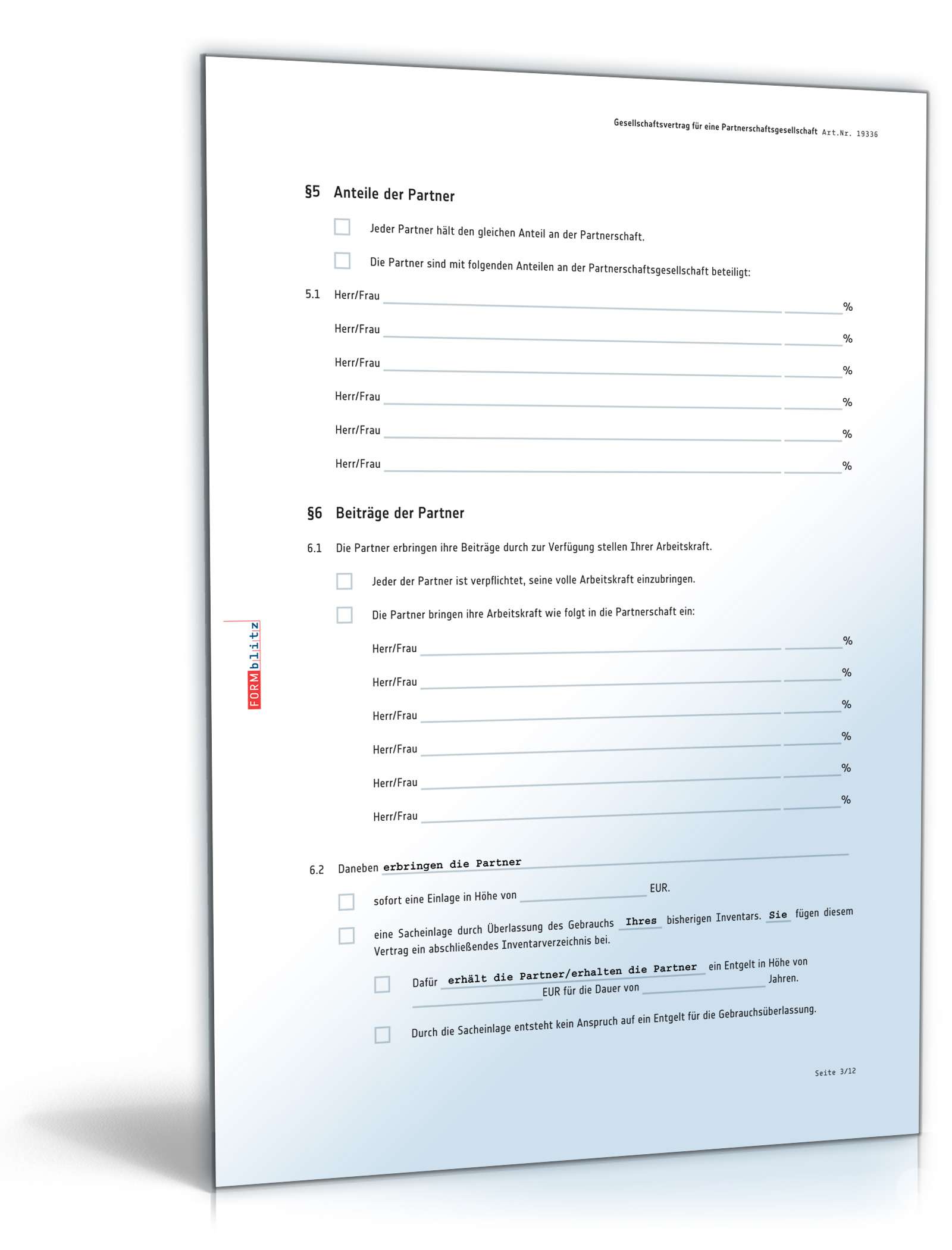 Gesellschaftsvertrag für eine Partnerschaftsgesellschaft Art.Nr. 19336

§5 Anteile der Partner

Jeder Partner hält den gleichen Anteil an der Partnerschaft.

Die Partner sind mit folgenden Anteilen an der Partnerschaftsgesellschaft beteiligt:

5.1 Herr/Frau %

Herr/Frau %

Herr/Frau %

Herr/Frau %

Herr/Frau %

Herr/Frau %

§6 Beiträge der Partner

6.1 Die Partner erbringen ihre Beiträge durch zur Verfügung stellen Ihrer Arbeitskraft.

Jeder der Partner ist verpflichtet, seine volle Arbeitskraft einzubringen.

Die Partner bringen ihre Arbeitskraft wie folgt in die Partnerschaft ein:

Herr/Frau %

Herr/Frau %

Herr/Frau %

Herr/Frau %

Herr/Frau %

Herr/Frau %

FORMblitz

6.2 Daneben erbringen die Partner

sofort eine Einlage in Höhe von EUR.

eine Sacheinlage durch Überlassung des Gebrauchs Ihres bisherigen Inventars. Sie fügen diesem Vertrag ein abschließendes Inventarverzeichnis bei.

Dafür erhält die Partner/erhalten die Partner ein Entgelt in Höhe von EUR für die Dauer von Jahren.

Durch die Sacheinlage entsteht kein Anspruch auf ein Entgelt für die Gebrauchsüberlassung.

Seite 3/12